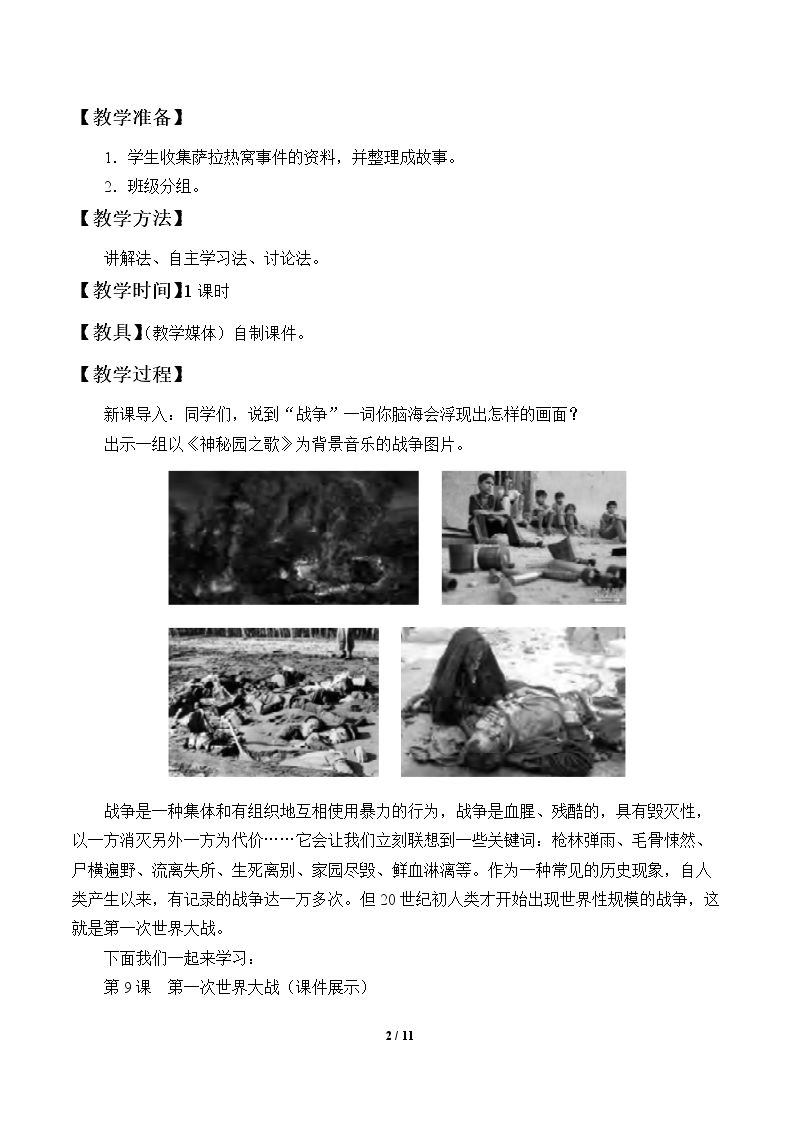 【教学准备】

1.学生收集萨拉热窝事件的资料，并整理成故事。

2.班级分组。

【教学方法】

讲解法、自主学习法、讨论法。

【教学时间】1课时

【教具】(教学媒体）自制课件。

【教学过程】

新课导入：同学们，说到“战争”一词你脑海会浮现出怎样的画面？

出示一组以《神秘园之歌》为背景音乐的战争图片。

战争是一种集体和有组织地互相使用暴力的行为，战争是血腥、残酷的，具有毁灭性，以一方消灭另外一方为代价……它会让我们立刻联想到一些关键词：枪林弹雨、毛骨悚然、尸横遍野、流离失所、生死离别、家园尽毁、鲜血淋漓等。作为一种常见的历史现象，自人类产生以来，有记录的战争达一万多次。但20世纪初人类才开始出现世界性规模的战争，这就是第一次世界大战。

下面我们一起来学习：

第9课 第一次世界大战（课件展示）

2 / 11